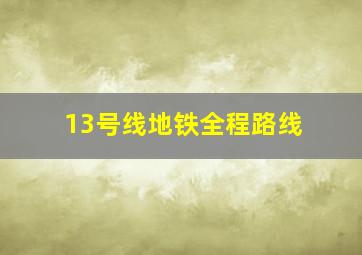 13号线地铁全程路线